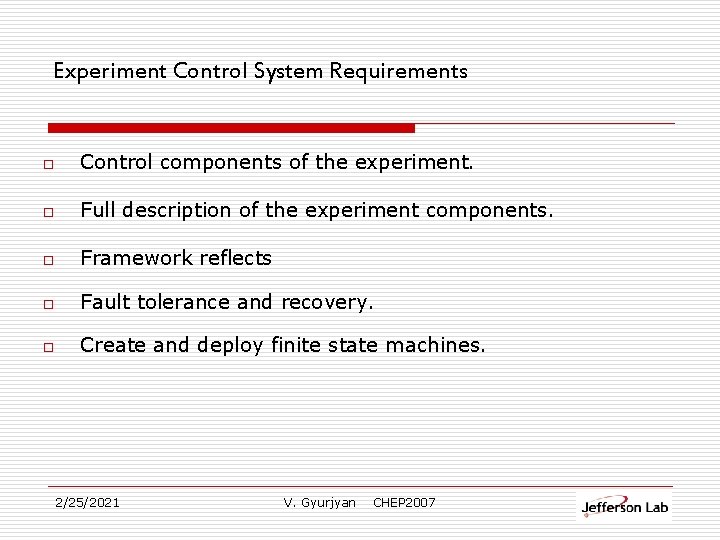 Experiment Control System Requirements

□ Control components of the experiment.

□ Full description of the experiment components.

□ Framework reflects

□ Fault tolerance and recovery.

□ Create and deploy finite state machines.

2/25/2021 V. Gyurjyan CHEP2007 Jefferson Lab